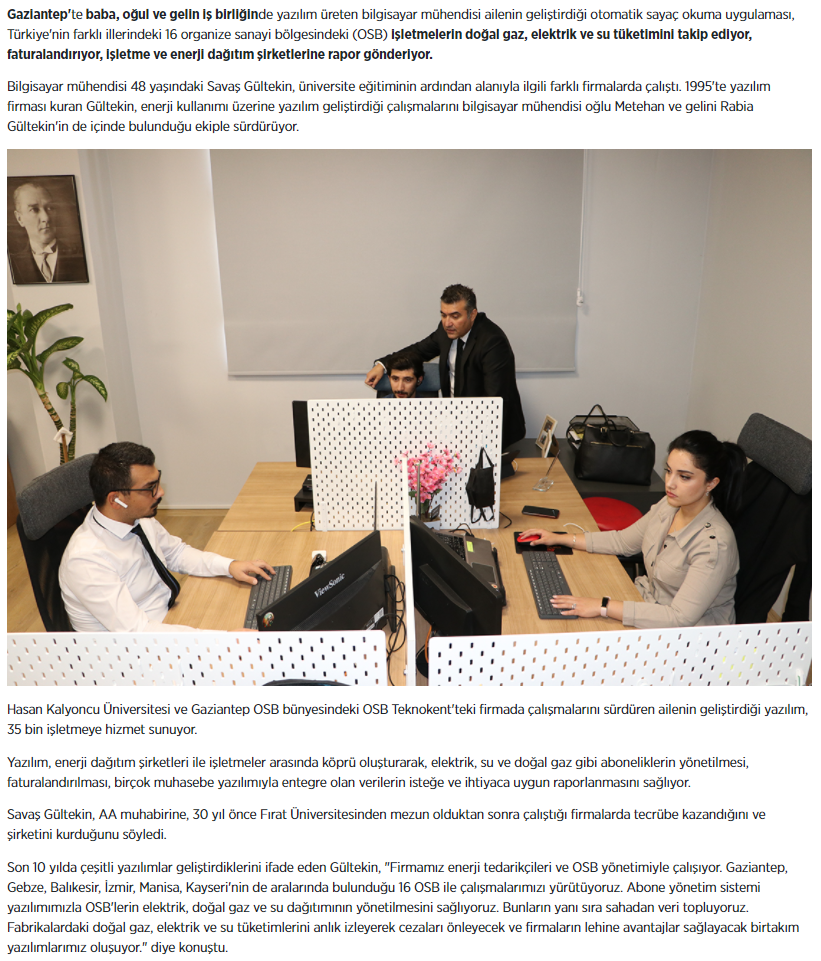 Gaziantep'te baba, oğul ve gelin iş birliğinde yazılım üreten bilgisayar mühendisi ailenin geliştirdiği otomatik sayaç okuma uygulaması, Türkiye'nin farklı illerindeki 16 organize sanayi bölgesindeki (OSB) işletmelerin doğal gaz, elektrik ve su tüketimini takip ediyor, faturalandırıyor, işletme ve enerji dağıtım şirketlerine rapor gönderiyor.

Bilgisayar mühendisi 48 yaşındaki Savaş Gültekin, üniversite eğitiminin ardından alanıyla ilgili farklı firmalarda çalıştı. 1995'te yazılım firması kuran Gültekin, enerji kullanımı üzerine yazılım geliştirdiği çalışmalarını bilgisayar mühendisi oğlu Metehan ve gelini Rabia Gültekin'in de içinde bulunduğu ekiple sürdürüyor.

ViewSonic

Hasan Kalyoncu Üniversitesi ve Gaziantep OSB bünyesindeki OSB Teknokent'teki firmada çalışmalarını sürdüren ailenin geliştirdiği yazılım, 35 bin işletmeye hizmet sunuyor.

Yazılım, enerji dağıtım şirketleri ile işletmeler arasında köprü oluşturarak, elektrik, su ve doğal gaz gibi aboneliklerin yönetilmesi, faturalandırılması, birçok muhasebe yazılımıyla entegre olan verilerin isteğe ve ihtiyaca uygun raporlanmasını sağlıyor.

Savaş Gültekin, AA muhabirine, 30 yıl önce Fırat Üniversitesinden mezun olduktan sonra çalıştığı firmalarda tecrübe kazandığını ve şirketini kurduğunu söyledi.

Son 10 yılda çeşitli yazılımlar geliştirdiklerini ifade eden Gültekin, "Firmamız enerji tedarikçileri ve OSB yönetimiyle çalışıyor. Gaziantep, Gebze, Balıkesir, İzmir, Manisa, Kayseri'nin de aralarında bulunduğu 16 OSB ile çalışmalarımızı yürütüyoruz. Abone yönetim sistemi yazılımımızla OSB'lerin elektrik, doğal gaz ve su dağıtımının yönetilmesini sağlıyoruz. Bunların yanı sıra sahadan veri topluyoruz. Fabrikalardaki doğal gaz, elektrik ve su tüketimlerini anlık izleyerek cezaları önleyecek ve firmaların lehine avantajlar sağlayacak birtakım yazılımlarımız oluşuyor." diye konuştu.